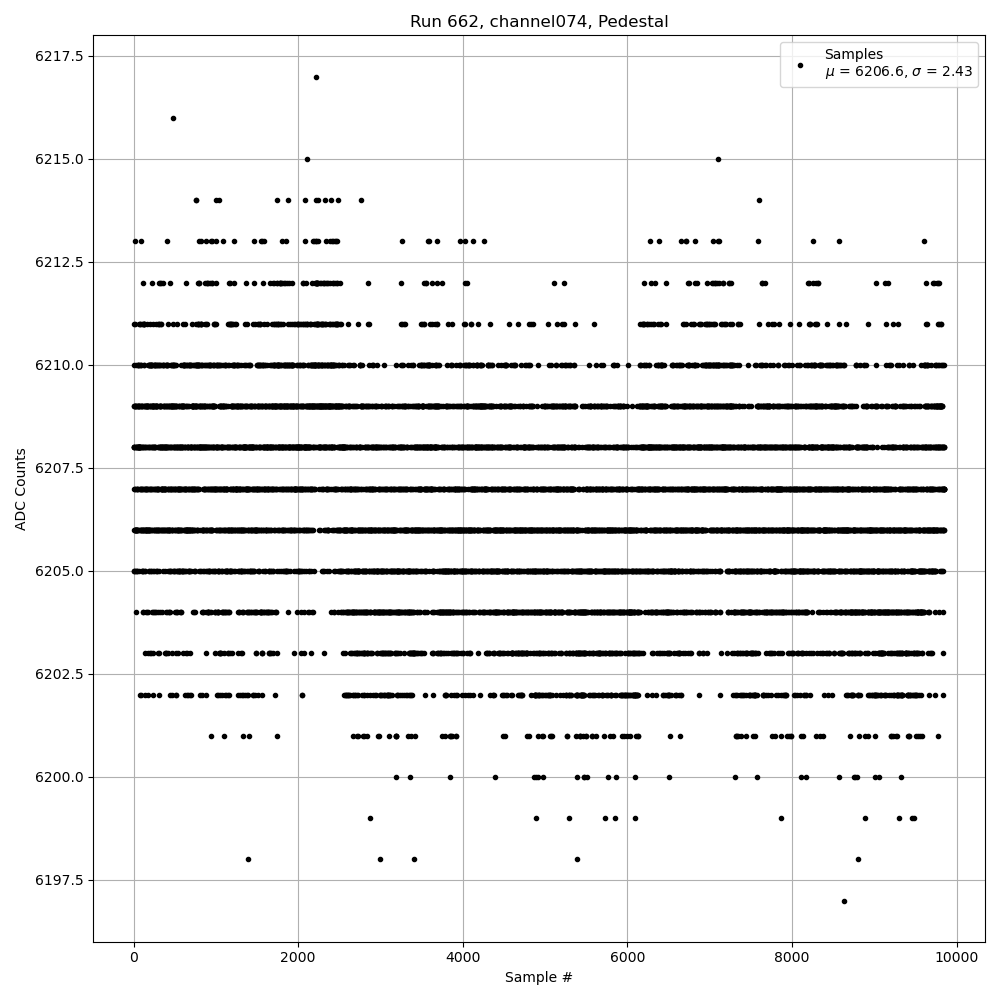 Run 662, channel074, Pedestal

Samples
$\mu$ = 6206.6, $\sigma$ = 2.43

ADC Counts

6217.5
6215.0
6212.5
6210.0
6207.5
6205.0
6202.5
6200.0
6197.5

0
2000
4000
6000
8000
10000

Sample #